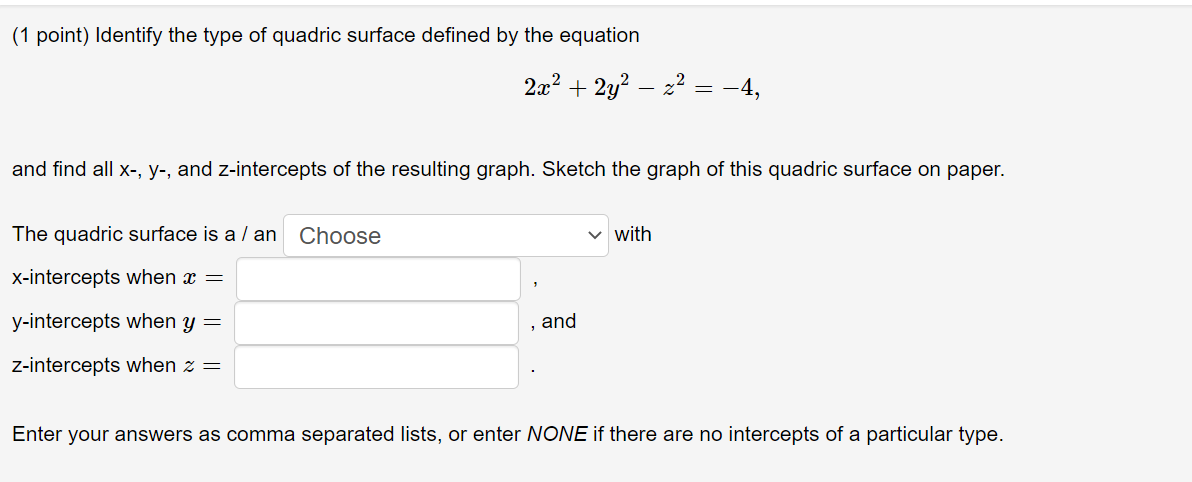 (1 point) Identify the type of quadric surface defined by the equation

$2x^2 + 2y^2 - z^2 = -4,$

and find all x-, y-, and z-intercepts of the resulting graph. Sketch the graph of this quadric surface on paper.

The quadric surface is a / an Choose with

x-intercepts when $x =$ ,

y-intercepts when $y =$ , and

z-intercepts when $z =$ .

Enter your answers as comma separated lists, or enter NONE if there are no intercepts of a particular type.